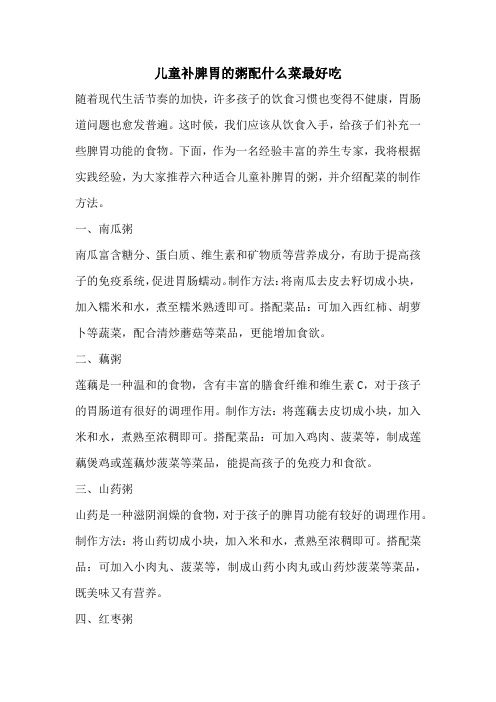 儿童补脾胃的粥配什么菜最好吃

随着现代生活节奏的加快，许多孩子的饮食习惯也变得不健康，胃肠道问题也愈发普遍。这时候，我们应该从饮食入手，给孩子们补充一些脾胃功能的食物。下面，作为一名经验丰富的养生专家，我将根据实践经验，为大家推荐六种适合儿童补脾胃的粥，并介绍配菜的制作方法。

一、南瓜粥

南瓜富含糖分、蛋白质、维生素和矿物质等营养成分，有助于提高孩子的免疫系统，促进胃肠蠕动。制作方法：将南瓜去皮去籽切成小块，加入糯米和水，煮至糯米熟透即可。搭配菜品：可加入西红柿、胡萝卜等蔬菜，配合清炒蘑菇等菜品，更能增加食欲。

二、藕粥

莲藕是一种温和的食物，含有丰富的膳食纤维和维生素 C，对于孩子的胃肠道有很好的调理作用。制作方法：将莲藕去皮切成小块，加入米和水，煮熟至浓稠即可。搭配菜品：可加入鸡肉、菠菜等，制成莲藕煲鸡或莲藕炒菠菜等菜品，能提高孩子的免疫力和食欲。

三、山药粥

山药是一种滋阴润燥的食物，对于孩子的脾胃功能有较好的调理作用。制作方法：将山药切成小块，加入米和水，煮熟至浓稠即可。搭配菜品：可加入小肉丸、菠菜等，制成山药小肉丸或山药炒菠菜等菜品，既美味又有营养。

四、红枣粥